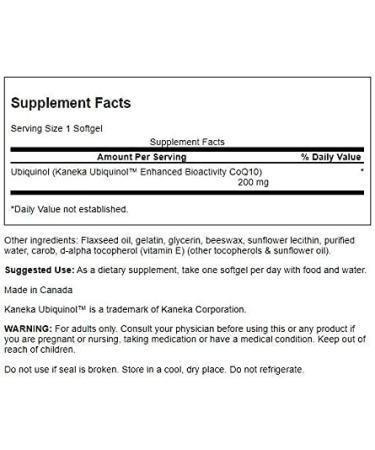 Supplement Facts

Serving Size 1 Softgel

Supplement Facts

| Amount Per Serving | % Daily Value |
|---|---|
| Ubiquinol (Kaneka Ubiquinol™ Enhanced Bioactivity CoQ10) 200 mg | * |

*Daily Value not established.

Other ingredients: Flaxseed oil, gelatin, glycerin, beeswax, sunflower lecithin, purified water, carob, d-alpha tocopherol (vitamin E) (other tocopherols & sunflower oil).

Suggested Use: As a dietary supplement, take one softgel per day with food and water.

Made in Canada

Kaneka Ubiquinol™ is a trademark of Kaneka Corporation.

WARNING: For adults only. Consult your physician before using this or any product if you are pregnant or nursing, taking medication or have a medical condition. Keep out of reach of children.

Do not use if seal is broken. Store in a cool, dry place. Do not refrigerate.